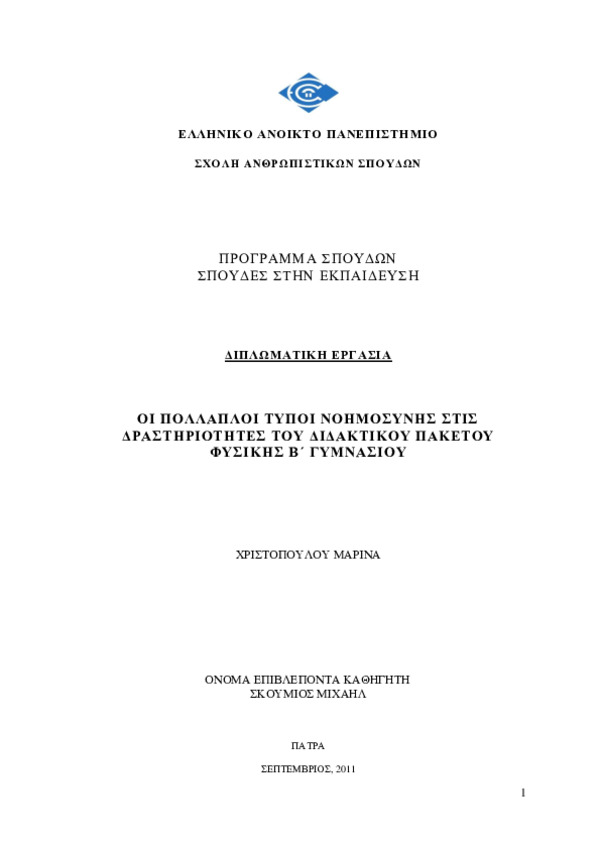 ΕΛΛΗΝΙΚΟ ΑΝΟΙΚΤΟ ΠΑΝΕΠΙΣΤΗΜΙΟ

ΣΧΟΛΗ ΑΝΘΡΩΠΙΣΤΙΚΩΝ ΣΠΟΥΔΩΝ

ΠΡΟΓΡΑΜΜΑ ΣΠΟΥΔΩΝ
ΣΠΟΥΔΕΣ ΣΤΗΝ ΕΚΠΑΙΔΕΥΣΗ

ΔΙΠΛΩΜΑΤΙΚΗ ΕΡΓΑΣΙΑ

ΟΙ ΠΟΛΛΑΠΛΟΙ ΤΥΠΟΙ ΝΟΗΜΟΣΥΝΗΣ ΣΤΙΣ ΔΡΑΣΤΗΡΙΟΤΗΤΕΣ ΤΟΥ ΔΙΔΑΚΤΙΚΟΥ ΠΑΚΕΤΟΥ ΦΥΣΙΚΗΣ Β΄ ΓΥΜΝΑΣΙΟΥ

ΧΡΙΣΤΟΠΟΥΛΟΥ ΜΑΡΙΝΑ

ΟΝΟΜΑ ΕΠΙΒΛΕΠΟΝΤΑ ΚΑΘΗΓΗΤΗ
ΣΚΟΥΜΙΟΣ ΜΙΧΑΗΛ

ΠΑΤΡΑ

ΣΕΠΤΕΜΒΡΙΟΣ, 2011

1